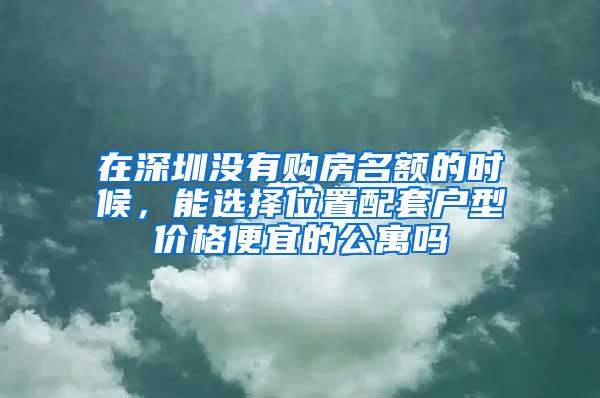 在深圳没有购房名额的时候，能选择位置配套户型价格便宜的公寓吗